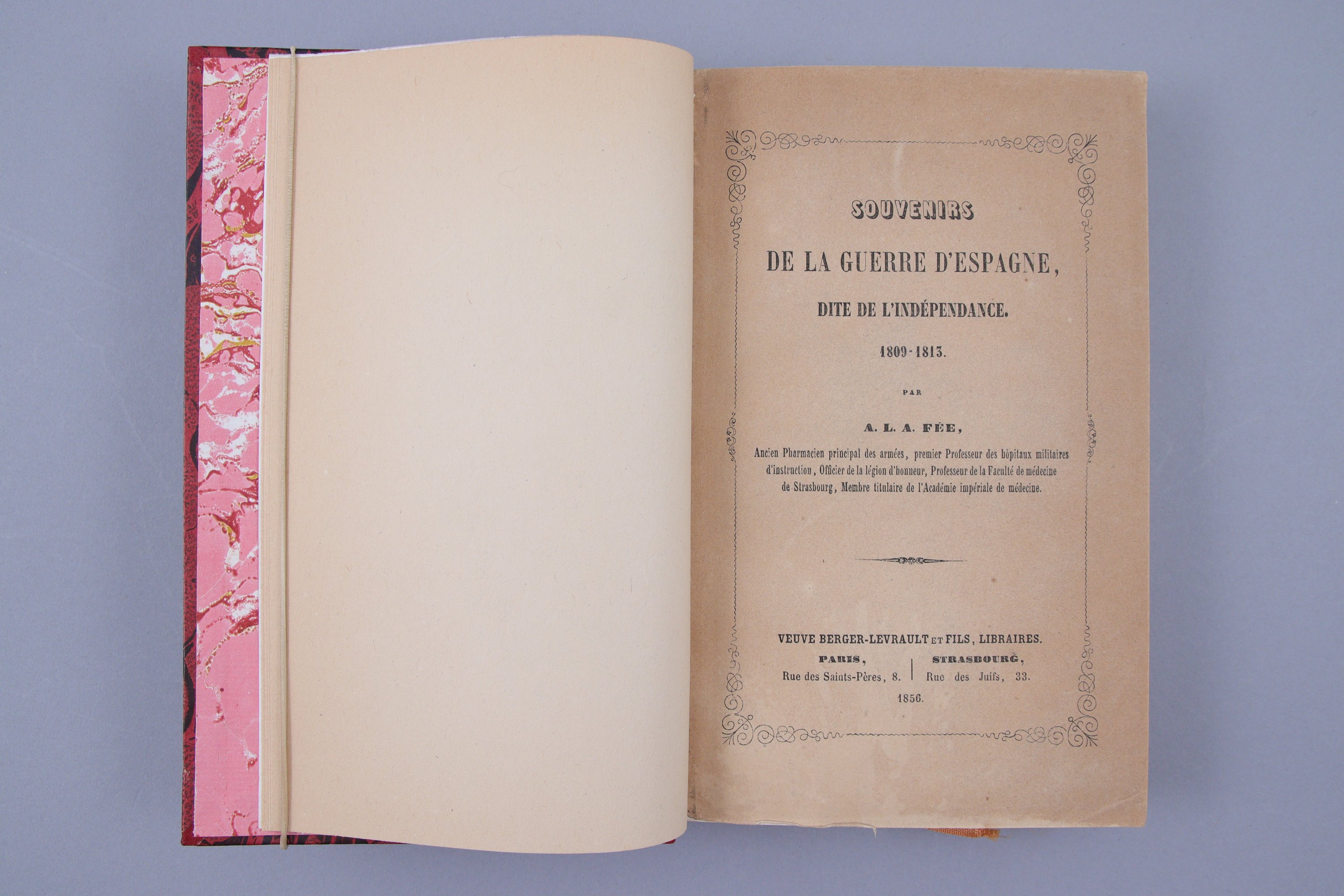 SOUVENIRS

DE LA GUERRE D'ESPAGNE,

DITE DE L'INDÉPENDANCE.

1809-1813.

PAR

A. L. A. FÉE,

Ancien Pharmacien principal des armées, premier Professeur des hôpitaux militaires d'instruction, Officier de la légion d'honneur, Professeur de la Faculté de médecine de Strasbourg, Membre titulaire de l'Académie impériale de médecine.

VEUVE BERGER-LEVRAULT ET FILS, LIBRAIRES.

PARIS,
Rue des Saints-Pères, 8.

STRASBOURG,
Rue des Juifs, 33.

1856.